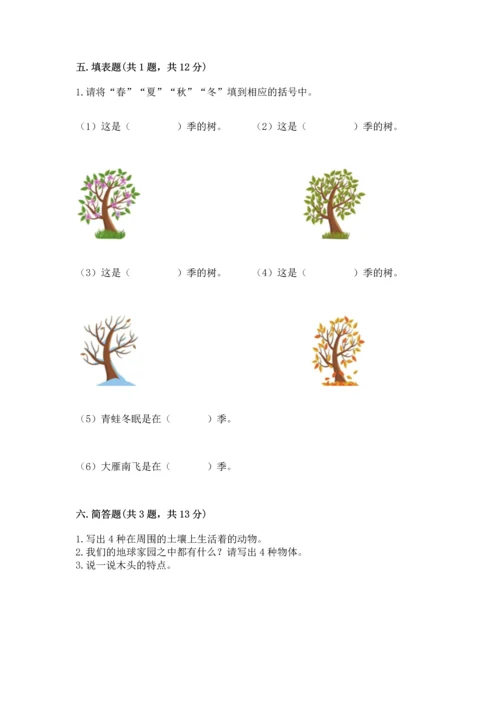 五. 填表题（共 1 题，共 12 分）

1. 请将“春”“夏”“秋”“冬”填到相应的括号中。

（1）这是（　　　　）季的树。　　（2）这是（　　　　）季的树。

（3）这是（　　　　）季的树。　　（4）这是（　　　　）季的树。

（5）青蛙冬眠是在（　　　）季。

（6）大雁南飞是在（　　　）季。

六. 简答题（共 3 题，共 13 分）

1. 写出 4 种在周围的土壤上生活着的动物。
2. 我们的地球家园之中都有什么？请写出 4 种物体。
3. 说一说木头的特点。